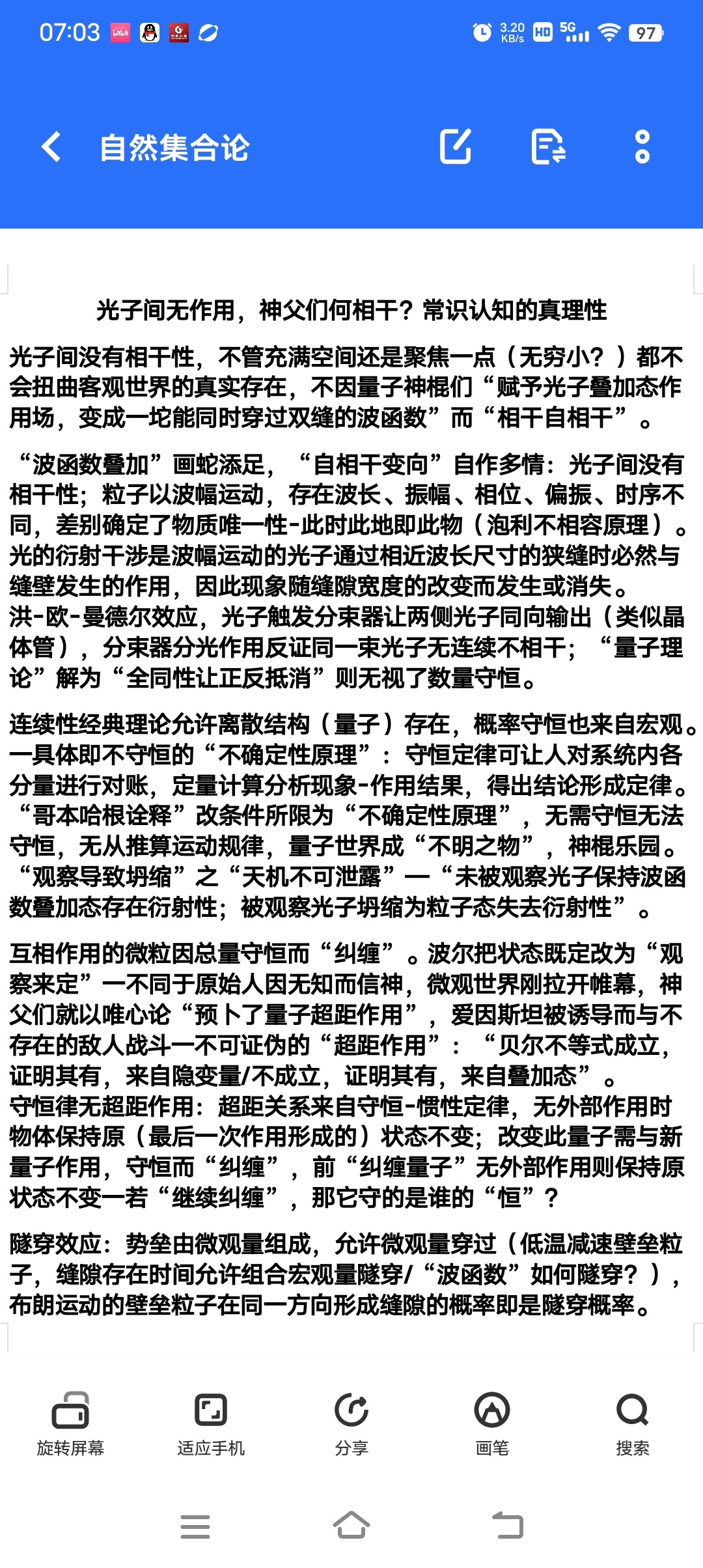 07:03 3.20 KB/s HD 5G 97

自然集合论

光子间无作用，神父们何相干？常识认知的真理性

光子间没有相干性，不管充满空间还是聚焦一点（无穷小？）都不会扭曲客观世界的真实存在，不因量子神棍们“赋予光子叠加态作用场，变成一坨能同时穿过双缝的波函数”而“相干自相干”。

“波函数叠加”画蛇添足，“自相干变向”自作多情：光子间没有相干性；粒子以波幅运动，存在波长、振幅、相位、偏振、时序不同，差别确定了物质唯一性-此时此地即此物（泡利不相容原理）。光的衍射干涉是波幅运动的光子通过相近波长尺寸的狭缝时必然与缝壁发生的作用，因此现象随缝隙宽度的改变而发生或消失。
洪-欧-曼德尔效应，光子触发分束器让两侧光子同向输出（类似晶体管），分束器分光作用反证同一束光子无连续不相干；“量子理论”解为“全同性让正反抵消”则无视了数量守恒。

连续性经典理论允许离散结构（量子）存在，概率守恒也来自宏观。一具体即不守恒的“不确定性原理”：守恒定律可让人对系统内各分量进行对账，定量计算分析现象-作用结果，得出结论形成定律。“哥本哈根诠释”改条件所限为“不确定性原理”，无需守恒无法守恒，无从推算运动规律，量子世界成“不明之物”，神棍乐园。“观察导致坍缩”之“天机不可泄露”—“未被观察光子保持波函数叠加态存在衍射性；被观察光子坍缩为粒子态失去衍射性”。

互相作用的微粒因总量守恒而“纠缠”。波尔把状态既定改为“观察来定”一不同于原始人因无知而信神，微观世界刚拉开帷幕，神父们就以唯心论“预卜了量子超距作用”，爱因斯坦被诱导而与不存在的敌人战斗一不可证伪的“超距作用”：“贝尔不等式成立，证明其有，来自隐变量/不成立，证明其有，来自叠加态”。
守恒律无超距作用：超距关系来自守恒-惯性定律，无外部作用时物体保持原（最后一次作用形成的）状态不变；改变此量子需与新量子作用，守恒而“纠缠”，前“纠缠量子”无外部作用则保持原状态不变一若“继续纠缠”，那它守的是谁的“恒”？

隧穿效应：势垒由微观量组成，允许微观量穿过（低温减速壁垒粒子，缝隙存在时间允许组合宏观量隧穿/“波函数”如何隧穿？），布朗运动的壁垒粒子在同一方向形成缝隙的概率即是隧穿概率。

旋转屏幕 适应手机 分享 画笔 搜索